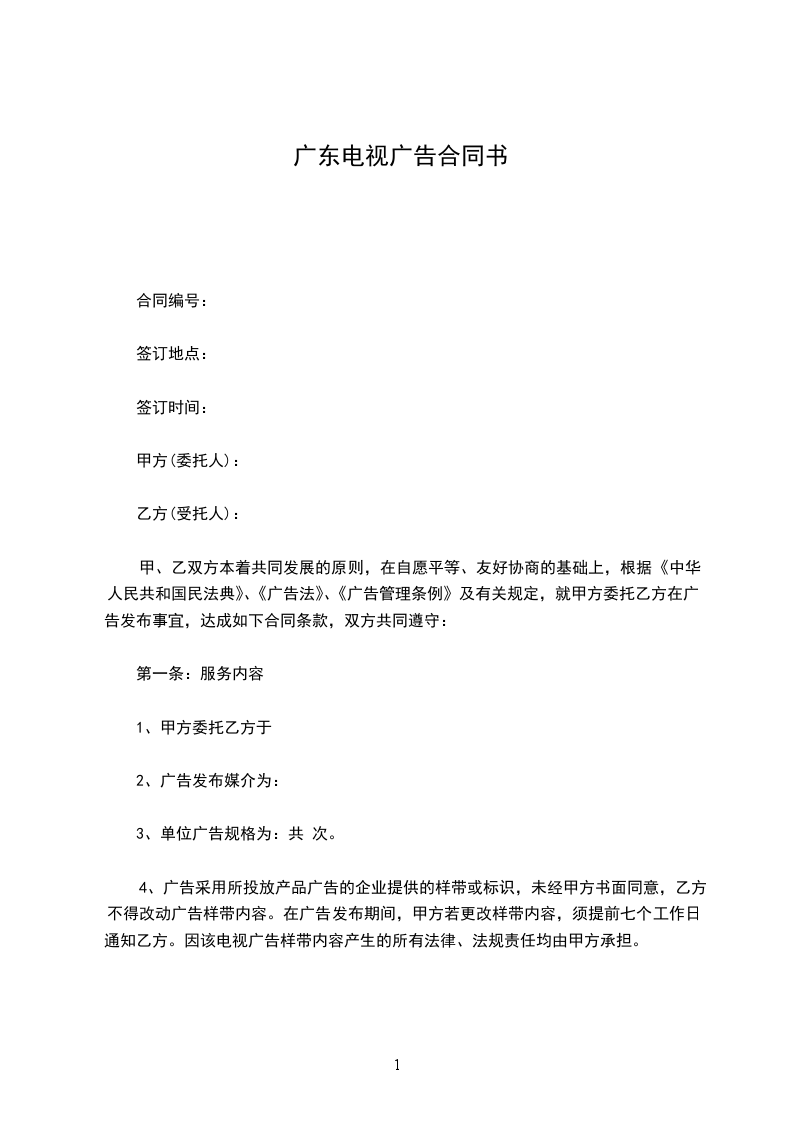 广东电视广告合同书

合同编号：

签订地点：

签订时间：

甲方(委托人)：

乙方(受托人)：

甲、乙双方本着共同发展的原则，在自愿平等、友好协商的基础上，根据《中华人民共和国民法典》、《广告法》、《广告管理条例》及有关规定，就甲方委托乙方在广告发布事宜，达成如下合同条款，双方共同遵守：

第一条：服务内容

1、甲方委托乙方于

2、广告发布媒介为：

3、单位广告规格为：共 次。

4、广告采用所投放产品广告的企业提供的样带或标识，未经甲方书面同意，乙方不得改动广告样带内容。在广告发布期间，甲方若更改样带内容，须提前七个工作日通知乙方。因该电视广告样带内容产生的所有法律、法规责任均由甲方承担。

1